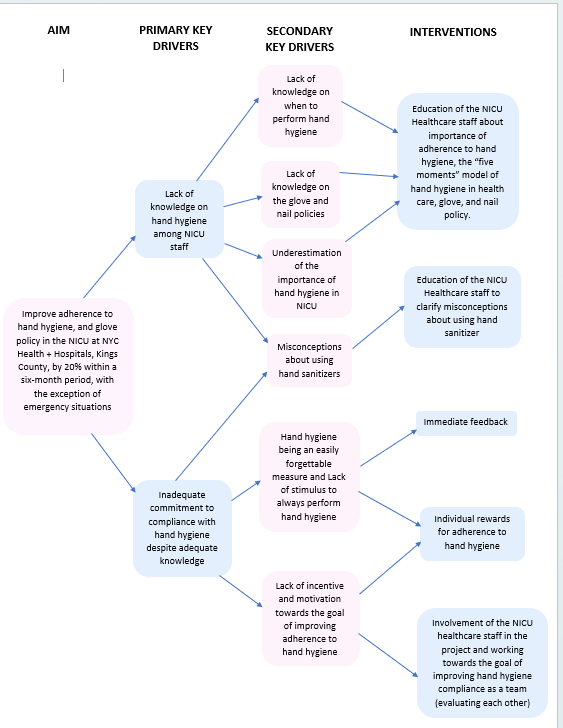 AIM

PRIMARY KEY DRIVERS

SECONDARY KEY DRIVERS

INTERVENTIONS

Improve adherence to hand hygiene, and glove policy in the NICU at NYC Health + Hospitals, Kings County, by 20% within a six-month period, with the exception of emergency situations

Lack of knowledge on hand hygiene among NICU staff

Inadequate commitment to compliance with hand hygiene despite adequate knowledge

Lack of knowledge on when to perform hand hygiene

Lack of knowledge on the glove and nail policies

Underestimation of the importance of hand hygiene in NICU

Misconceptions about using hand sanitizers

Hand hygiene being an easily forgettable measure and Lack of stimulus to always perform hand hygiene

Lack of incentive and motivation towards the goal of improving adherence to hand hygiene

Education of the NICU Healthcare staff about importance of adherence to hand hygiene, the "five moments" model of hand hygiene in health care, glove, and nail policy.

Education of the NICU Healthcare staff to clarify misconceptions about using hand sanitizer

Immediate feedback

Individual rewards for adherence to hand hygiene

Involvement of the NICU healthcare staff in the project and working towards the goal of improving hand hygiene compliance as a team (evaluating each other)